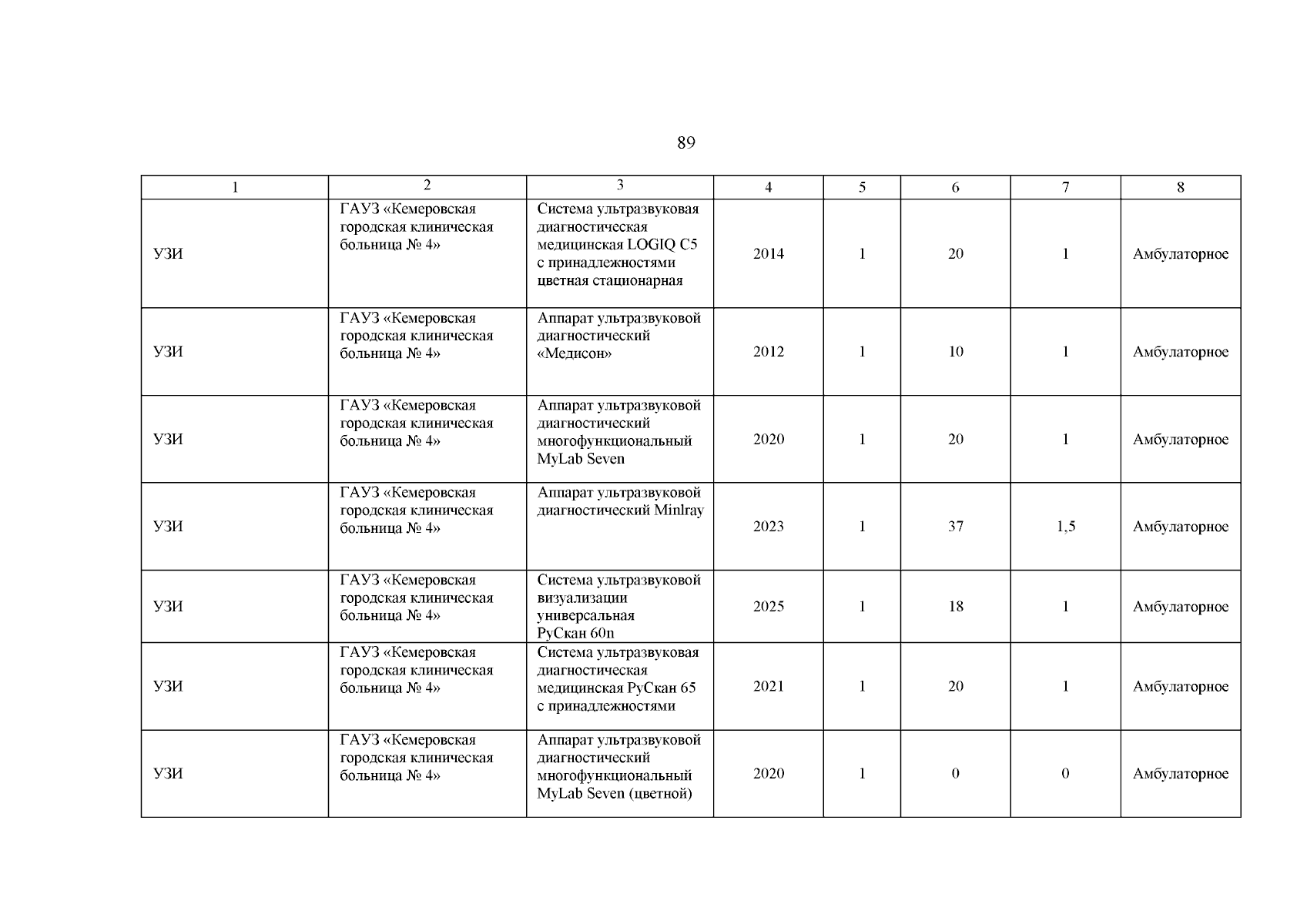 89

| 1 | 2 | 3 | 4 | 5 | 6 | 7 | 8 |
|---|---|---|---|---|---|---|---|
| УЗИ | ГАУЗ «Кемеровская городская клиническая больница № 4» | Система ультразвуковая диагностическая медицинская LOGIQ C5 с принадлежностями цветная стационарная | 2014 | 1 | 20 | 1 | Амбулаторное |
| УЗИ | ГАУЗ «Кемеровская городская клиническая больница № 4» | Аппарат ультразвуковой диагностический «Медисон» | 2012 | 1 | 10 | 1 | Амбулаторное |
| УЗИ | ГАУЗ «Кемеровская городская клиническая больница № 4» | Аппарат ультразвуковой диагностический многофункциональный MyLab Seven | 2020 | 1 | 20 | 1 | Амбулаторное |
| УЗИ | ГАУЗ «Кемеровская городская клиническая больница № 4» | Аппарат ультразвуковой диагностический Minlray | 2023 | 1 | 37 | 1,5 | Амбулаторное |
| УЗИ | ГАУЗ «Кемеровская городская клиническая больница № 4» | Система ультразвуковой визуализации универсальная РуСкан 60n | 2025 | 1 | 18 | 1 | Амбулаторное |
| УЗИ | ГАУЗ «Кемеровская городская клиническая больница № 4» | Система ультразвуковая диагностическая медицинская РуСкан 65 с принадлежностями | 2021 | 1 | 20 | 1 | Амбулаторное |
| УЗИ | ГАУЗ «Кемеровская городская клиническая больница № 4» | Аппарат ультразвуковой диагностический многофункциональный MyLab Seven (цветной) | 2020 | 1 | 0 | 0 | Амбулаторное |